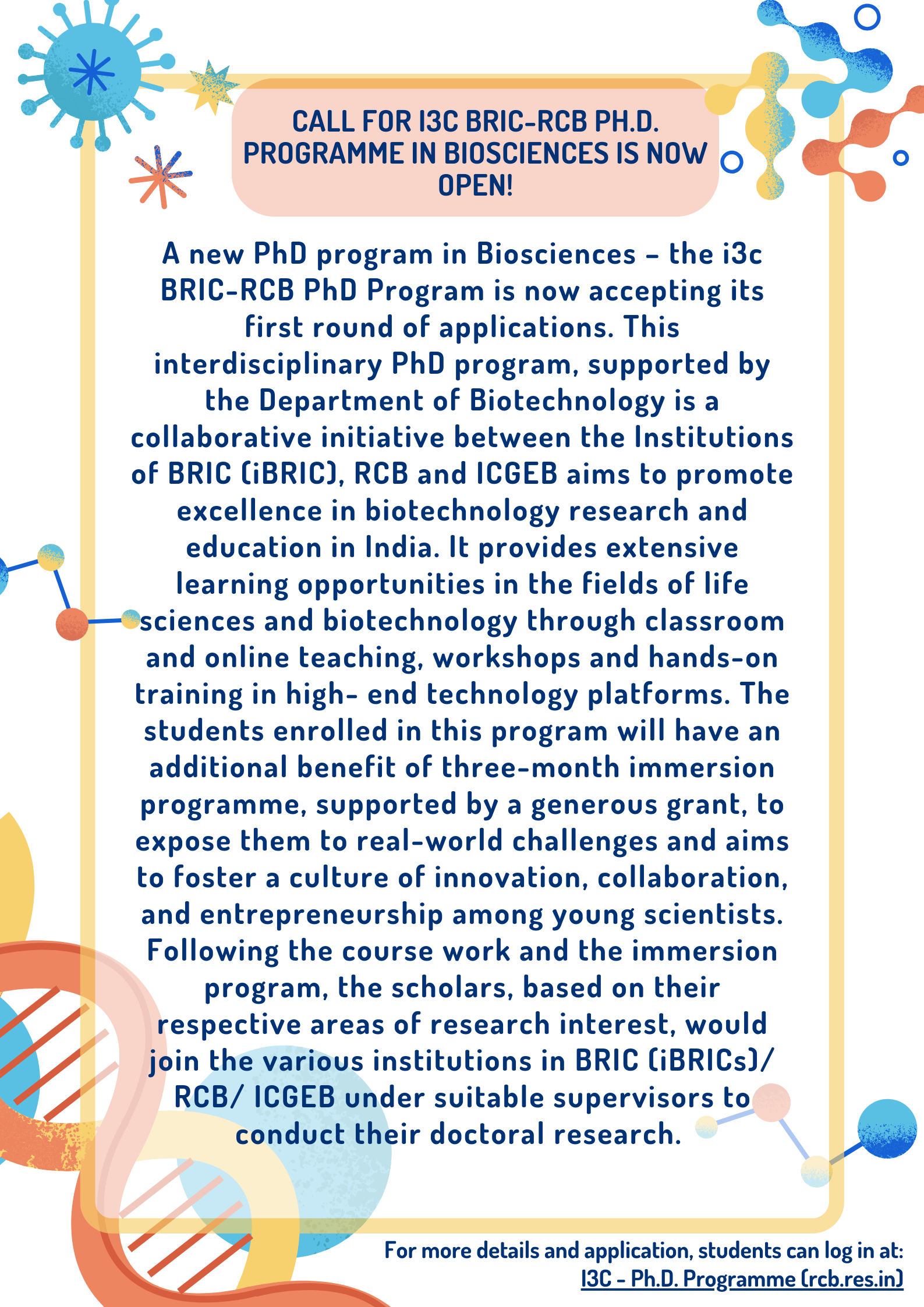 CALL FOR I3C BRIC-RCB PH.D. PROGRAMME IN BIOSCIENCES IS NOW OPEN!

A new PhD program in Biosciences – the i3c BRIC-RCB PhD Program is now accepting its first round of applications. This interdisciplinary PhD program, supported by the Department of Biotechnology is a collaborative initiative between the Institutions of BRIC (iBRIC), RCB and ICGEB aims to promote excellence in biotechnology research and education in India. It provides extensive learning opportunities in the fields of life sciences and biotechnology through classroom and online teaching, workshops and hands-on training in high- end technology platforms. The students enrolled in this program will have an additional benefit of three-month immersion programme, supported by a generous grant, to expose them to real-world challenges and aims to foster a culture of innovation, collaboration, and entrepreneurship among young scientists. Following the course work and the immersion program, the scholars, based on their respective areas of research interest, would join the various institutions in BRIC (iBRICs)/ RCB/ ICGEB under suitable supervisors to conduct their doctoral research.

For more details and application, students can log in at: I3C - Ph.D. Programme (rcb.res.in)